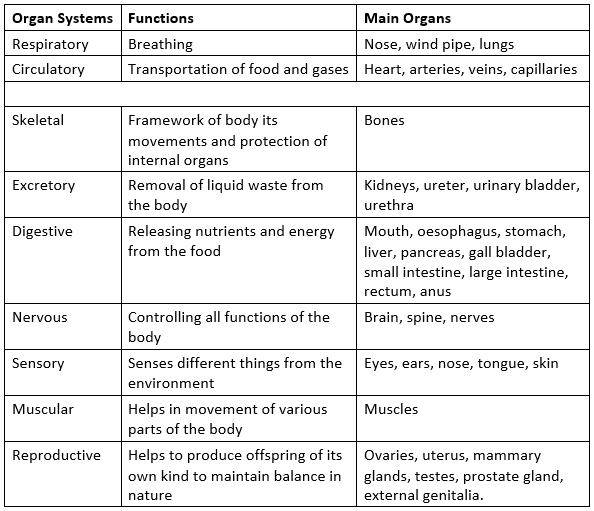 | Organ Systems | Functions | Main Organs |
|---|---|---|
| Respiratory | Breathing | Nose, wind pipe, lungs |
| Circulatory | Transportation of food and gases | Heart, arteries, veins, capillaries |
| | | |
| Skeletal | Framework of body its movements and protection of internal organs | Bones |
| Excretory | Removal of liquid waste from the body | Kidneys, ureter, urinary bladder, urethra |
| Digestive | Releasing nutrients and energy from the food | Mouth, oesophagus, stomach, liver, pancreas, gall bladder, small intestine, large intestine, rectum, anus |
| Nervous | Controlling all functions of the body | Brain, spine, nerves |
| Sensory | Senses different things from the environment | Eyes, ears, nose, tongue, skin |
| Muscular | Helps in movement of various parts of the body | Muscles |
| Reproductive | Helps to produce offspring of its own kind to maintain balance in nature | Ovaries, uterus, mammary glands, testes, prostate gland, external genitalia. |